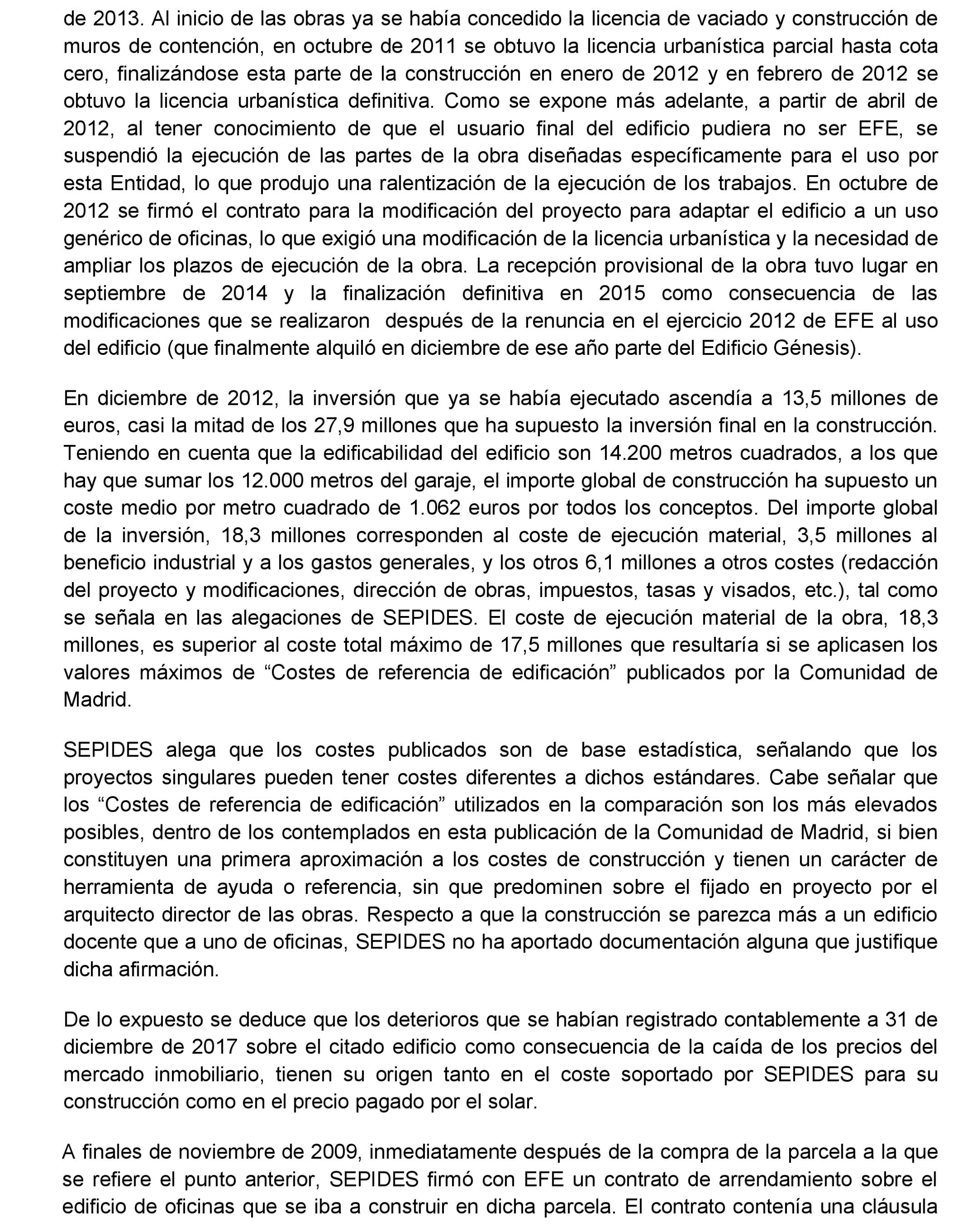 de 2013. Al inicio de las obras ya se había concedido la licencia de vaciado y construcción de muros de contención, en octubre de 2011 se obtuvo la licencia urbanística parcial hasta cota cero, finalizándose esta parte de la construcción en enero de 2012 y en febrero de 2012 se obtuvo la licencia urbanística definitiva. Como se expone más adelante, a partir de abril de 2012, al tener conocimiento de que el usuario final del edificio pudiera no ser EFE, se suspendió la ejecución de las partes de la obra diseñadas específicamente para el uso por esta Entidad, lo que produjo una ralentización de la ejecución de los trabajos. En octubre de 2012 se firmó el contrato para la modificación del proyecto para adaptar el edificio a un uso genérico de oficinas, lo que exigió una modificación de la licencia urbanística y la necesidad de ampliar los plazos de ejecución de la obra. La recepción provisional de la obra tuvo lugar en septiembre de 2014 y la finalización definitiva en 2015 como consecuencia de las modificaciones que se realizaron después de la renuncia en el ejercicio 2012 de EFE al uso del edificio (que finalmente alquiló en diciembre de ese año parte del Edificio Génesis).

En diciembre de 2012, la inversión que ya se había ejecutado ascendía a 13,5 millones de euros, casi la mitad de los 27,9 millones que ha supuesto la inversión final en la construcción. Teniendo en cuenta que la edificabilidad del edificio son 14.200 metros cuadrados, a los que hay que sumar los 12.000 metros del garaje, el importe global de construcción ha supuesto un coste medio por metro cuadrado de 1.062 euros por todos los conceptos. Del importe global de la inversión, 18,3 millones corresponden al coste de ejecución material, 3,5 millones al beneficio industrial y a los gastos generales, y los otros 6,1 millones a otros costes (redacción del proyecto y modificaciones, dirección de obras, impuestos, tasas y visados, etc.), tal como se señala en las alegaciones de SEPIDES. El coste de ejecución material de la obra, 18,3 millones, es superior al coste total máximo de 17,5 millones que resultaría si se aplicasen los valores máximos de “Costes de referencia de edificación” publicados por la Comunidad de Madrid.

SEPIDES alega que los costes publicados son de base estadística, señalando que los proyectos singulares pueden tener costes diferentes a dichos estándares. Cabe señalar que los “Costes de referencia de edificación” utilizados en la comparación son los más elevados posibles, dentro de los contemplados en esta publicación de la Comunidad de Madrid, si bien constituyen una primera aproximación a los costes de construcción y tienen un carácter de herramienta de ayuda o referencia, sin que predominen sobre el fijado en proyecto por el arquitecto director de las obras. Respecto a que la construcción se parezca más a un edificio docente que a uno de oficinas, SEPIDES no ha aportado documentación alguna que justifique dicha afirmación.

De lo expuesto se deduce que los deterioros que se habían registrado contablemente a 31 de diciembre de 2017 sobre el citado edificio como consecuencia de la caída de los precios del mercado inmobiliario, tienen su origen tanto en el coste soportado por SEPIDES para su construcción como en el precio pagado por el solar.

A finales de noviembre de 2009, inmediatamente después de la compra de la parcela a la que se refiere el punto anterior, SEPIDES firmó con EFE un contrato de arrendamiento sobre el edificio de oficinas que se iba a construir en dicha parcela. El contrato contenía una cláusula